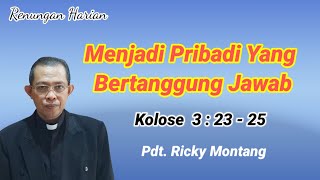 Renungan Harian

Menjadi Pribadi Yang Bertanggung Jawab

Kolose 3 : 23 - 25

Pdt. Ricky Montang